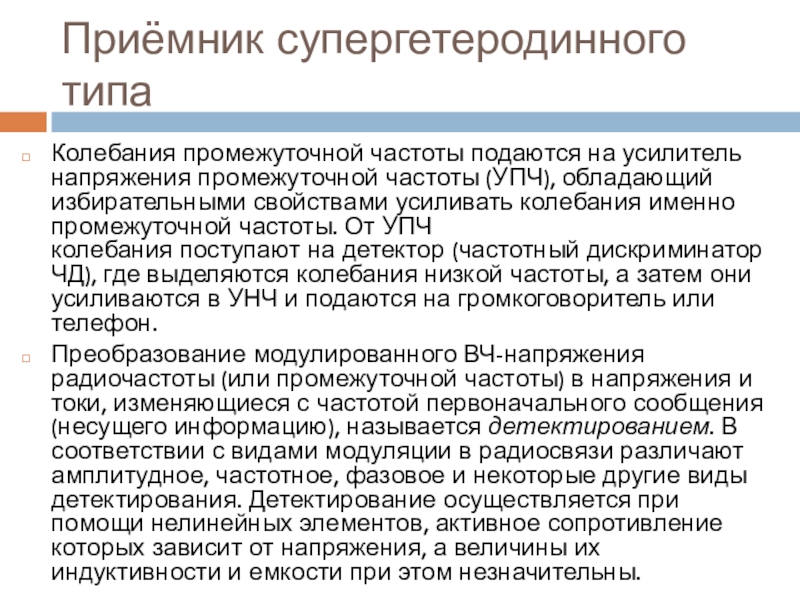 Приёмник супергетеродинного типа

Колебания промежуточной частоты подаются на усилитель напряжения промежуточной частоты (УПЧ), обладающий избирательными свойствами усиливать колебания именно промежуточной частоты. От УПЧ колебания поступают на детектор (частотный дискриминатор ЧД), где выделяются колебания низкой частоты, а затем они усиливаются в УНЧ и подаются на громкоговоритель или телефон.

Преобразование модулированного ВЧ-напряжения радиочастоты (или промежуточной частоты) в напряжения и токи, изменяющиеся с частотой первоначального сообщения (несущего информацию), называется детектированием. В соответствии с видами модуляции в радиосвязи различают амплитудное, частотное, фазовое и некоторые другие виды детектирования. Детектирование осуществляется при помощи нелинейных элементов, активное сопротивление которых зависит от напряжения, а величины их индуктивности и емкости при этом незначительны.